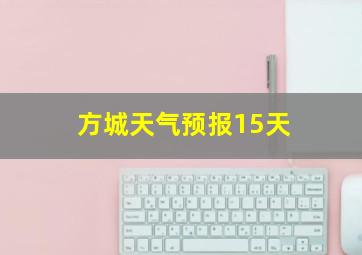 方城天气预报15天